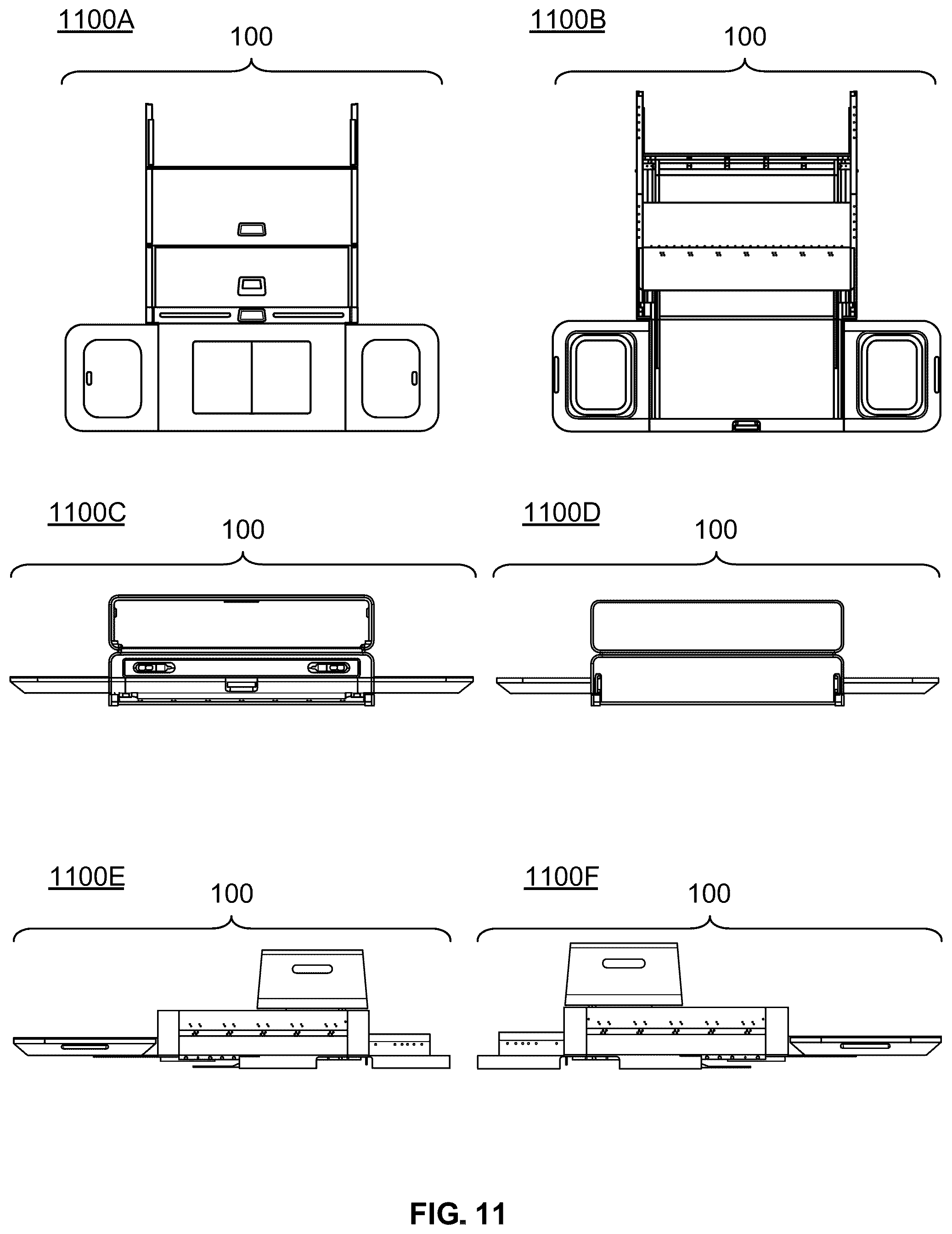 1100A

100

1100B

100

1100C

100

1100D

100

1100E

100

1100F

100

FIG. 11